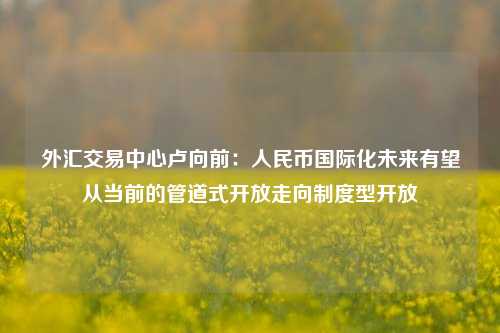 外汇交易中心卢向前：人民币国际化未来有望从当前的管道式开放走向制度型开放